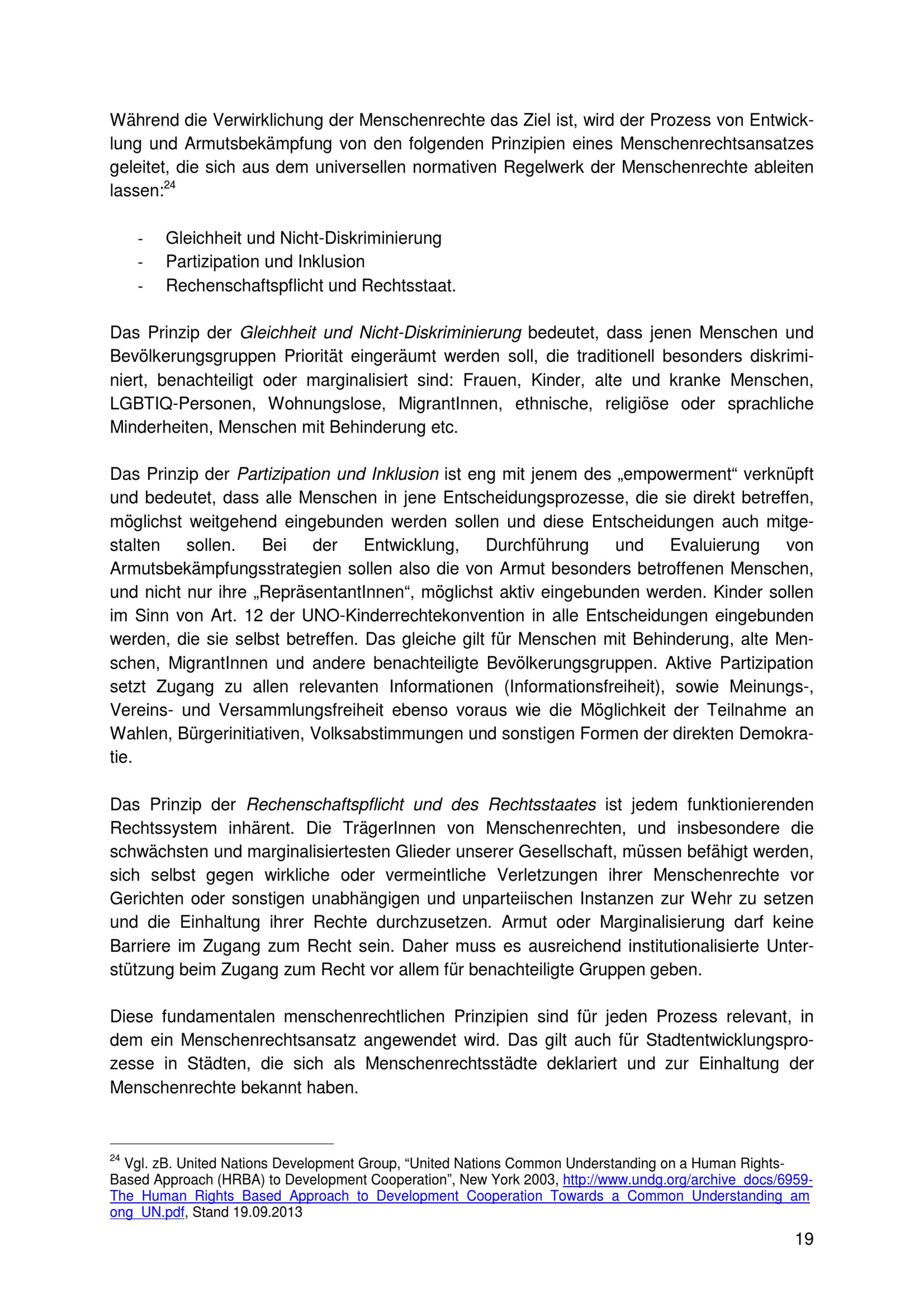 Während die Verwirklichung der Menschenrechte das Ziel ist, wird der Prozess von Entwicklung und Armutsbekämpfung von den folgenden Prinzipien eines Menschenrechtsansatzes geleitet, die sich aus dem universellen normativen Regelwerk der Menschenrechte ableiten lassen:$^{24}$

- Gleichheit und Nicht-Diskriminierung
- Partizipation und Inklusion
- Rechenschaftspflicht und Rechtsstaat.

Das Prinzip der Gleichheit und Nicht-Diskriminierung bedeutet, dass jenen Menschen und Bevölkerungsgruppen Priorität eingeräumt werden soll, die traditionell besonders diskriminiert, benachteiligt oder marginalisiert sind: Frauen, Kinder, alte und kranke Menschen, LGBTIQ-Personen, Wohnungslose, MigrantInnen, ethnische, religiöse oder sprachliche Minderheiten, Menschen mit Behinderung etc.

Das Prinzip der Partizipation und Inklusion ist eng mit jenem des „empowerment“ verknüpft und bedeutet, dass alle Menschen in jene Entscheidungsprozesse, die sie direkt betreffen, möglichst weitgehend eingebunden werden sollen und diese Entscheidungen auch mitgestalten sollen. Bei der Entwicklung, Durchführung und Evaluierung von Armutsbekämpfungsstrategien sollen also die von Armut besonders betroffenen Menschen, und nicht nur ihre „RepräsentantInnen“, möglichst aktiv eingebunden werden. Kinder sollen im Sinn von Art. 12 der UNO-Kinderrechtekonvention in alle Entscheidungen eingebunden werden, die sie selbst betreffen. Das gleiche gilt für Menschen mit Behinderung, alte Menschen, MigrantInnen und andere benachteiligte Bevölkerungsgruppen. Aktive Partizipation setzt Zugang zu allen relevanten Informationen (Informationsfreiheit), sowie Meinungs-, Vereins- und Versammlungsfreiheit ebenso voraus wie die Möglichkeit der Teilnahme an Wahlen, Bürgerinitiativen, Volksabstimmungen und sonstigen Formen der direkten Demokratie.

Das Prinzip der Rechenschaftspflicht und des Rechtsstaates ist jedem funktionierenden Rechtssystem inhärent. Die TrägerInnen von Menschenrechten, und insbesondere die schwächsten und marginalisiertesten Glieder unserer Gesellschaft, müssen befähigt werden, sich selbst gegen wirkliche oder vermeintliche Verletzungen ihrer Menschenrechte vor Gerichten oder sonstigen unabhängigen und unparteiischen Instanzen zur Wehr zu setzen und die Einhaltung ihrer Rechte durchzusetzen. Armut oder Marginalisierung darf keine Barriere im Zugang zum Recht sein. Daher muss es ausreichend institutionalisierte Unterstützung beim Zugang zum Recht vor allem für benachteiligte Gruppen geben.

Diese fundamentalen menschenrechtlichen Prinzipien sind für jeden Prozess relevant, in dem ein Menschenrechtsansatz angewendet wird. Das gilt auch für Stadtentwicklungsprozesse in Städten, die sich als Menschenrechtsstädte deklariert und zur Einhaltung der Menschenrechte bekannt haben.

$^{24}$ Vgl. zB. United Nations Development Group, “United Nations Common Understanding on a Human Rights-Based Approach (HRBA) to Development Cooperation”, New York 2003, http://www.undg.org/archive_docs/6959-The_Human_Rights_Based_Approach_to_Development_Cooperation_Towards_a_Common_Understanding_among_UN.pdf, Stand 19.09.2013

19